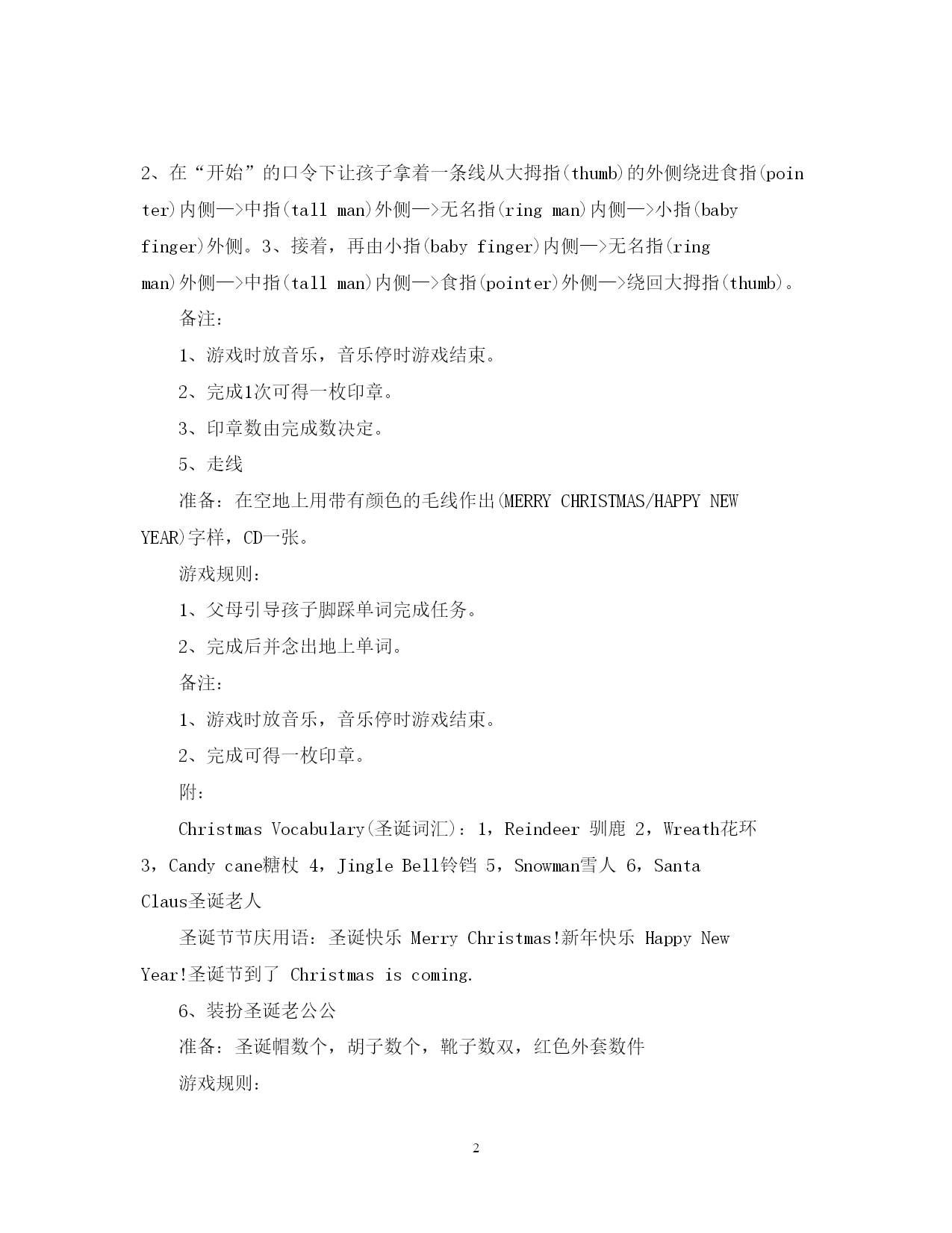 2、在“开始”的口令下让孩子拿着一条线从大拇指(thumb)的外侧绕进食指(pointer)内侧—>中指(tall man)外侧—>无名指(ring man)内侧—>小指(baby finger)外侧。3、接着，再由小指(baby finger)内侧—>无名指(ring man)外侧—>中指(tall man)内侧—>食指(pointer)外侧—>绕回大拇指(thumb)。

备注：

1、游戏时放音乐，音乐停时游戏结束。

2、完成1次可得一枚印章。

3、印章数由完成数决定。

5、走线

准备：在空地上用带有颜色的毛线作出(MERRY CHRISTMAS/HAPPY NEW YEAR)字样，CD一张。

游戏规则：

1、父母引导孩子脚踩单词完成任务。

2、完成后并念出地上单词。

备注：

1、游戏时放音乐，音乐停时游戏结束。

2、完成可得一枚印章。

附：

Christmas Vocabulary(圣诞词汇)：1，Reindeer 驯鹿 2，Wreath花环 3，Candy cane糖杖 4，Jingle Bell铃铛 5，Snowman雪人 6，Santa Claus圣诞老人

圣诞节节庆用语：圣诞快乐 Merry Christmas!新年快乐 Happy New Year!圣诞节到了 Christmas is coming.

6、装扮圣诞老公公

准备：圣诞帽数个，胡子数个，靴子数双，红色外套数件

游戏规则：

2